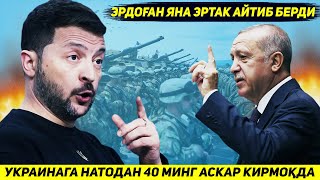 ЭРДОҒАН ЯНА ЭРТАК АЙТИБ БЕРДИ

УКРАИНАГА НАТОДАН 40 МИНГ АСКАР КИРМОҚДА